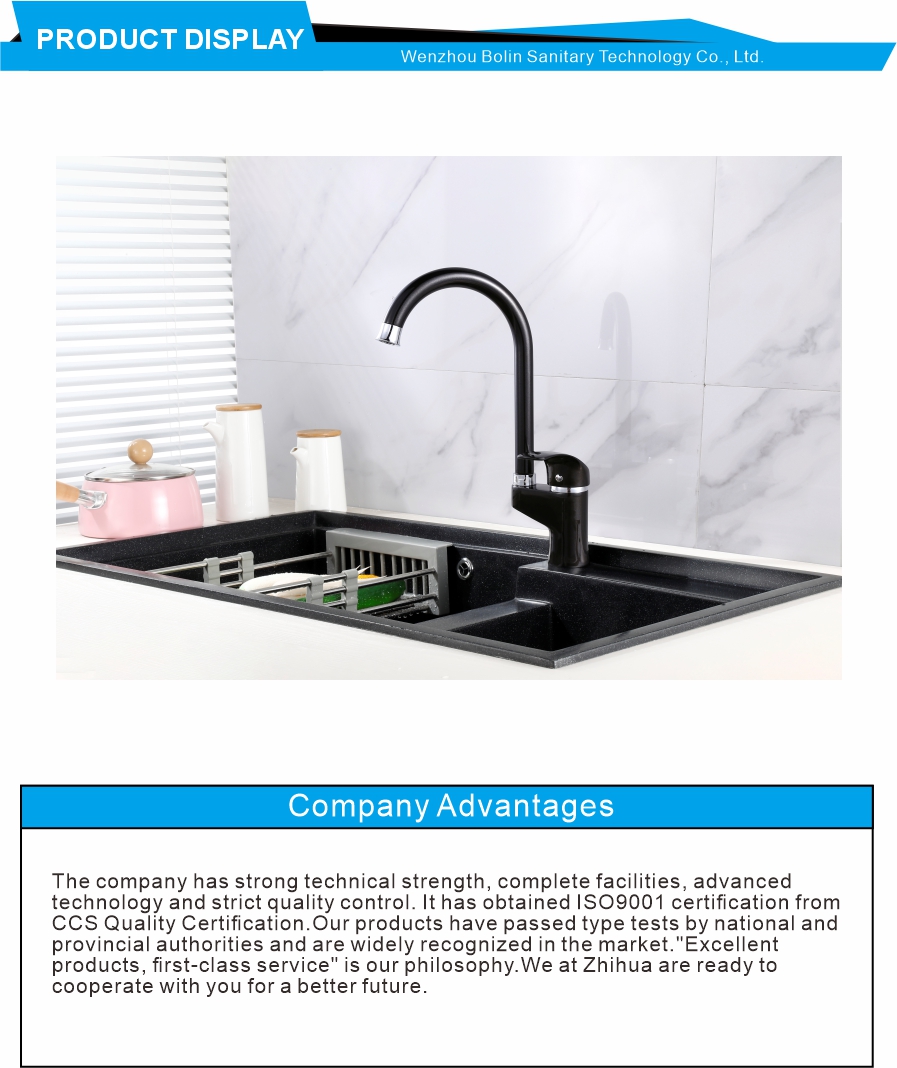 PRODUCT DISPLAY

Wenzhou Bolin Sanitary Technology Co., Ltd.

Company Advantages

The company has strong technical strength, complete facilities, advanced technology and strict quality control. It has obtained ISO9001 certification from CCS Quality Certification.Our products have passed type tests by national and provincial authorities and are widely recognized in the market."Excellent products, first-class service" is our philosophy.We at Zhihua are ready to cooperate with you for a better future.